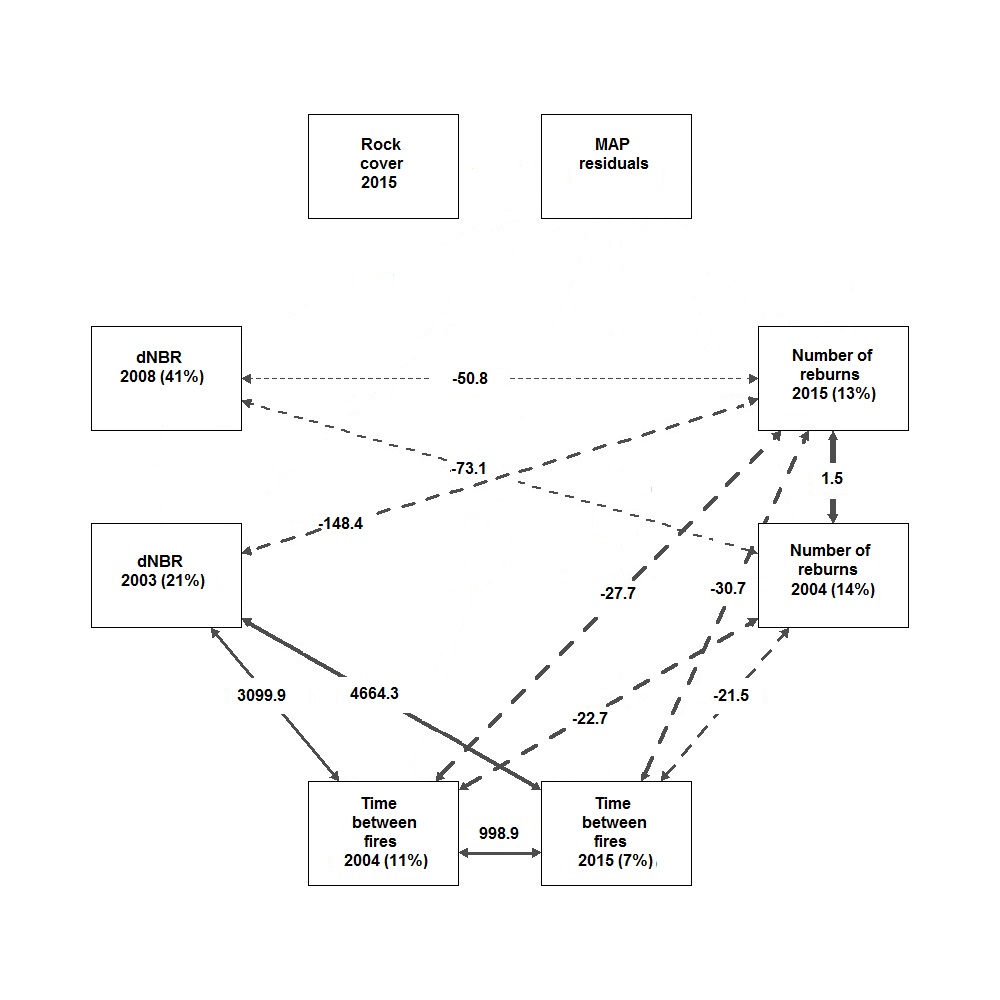 Rock cover 2015

MAP residuals

dNBR 2008 (41%)

-50.8

Number of reburns 2015 (13%)

-73.1

1.5

-148.4

dNBR 2003 (21%)

Number of reburns 2004 (14%)

-27.7

-30.7

3099.9

4664.3

-22.7

-21.5

Time between fires 2004 (11%)

998.9

Time between fires 2015 (7%)